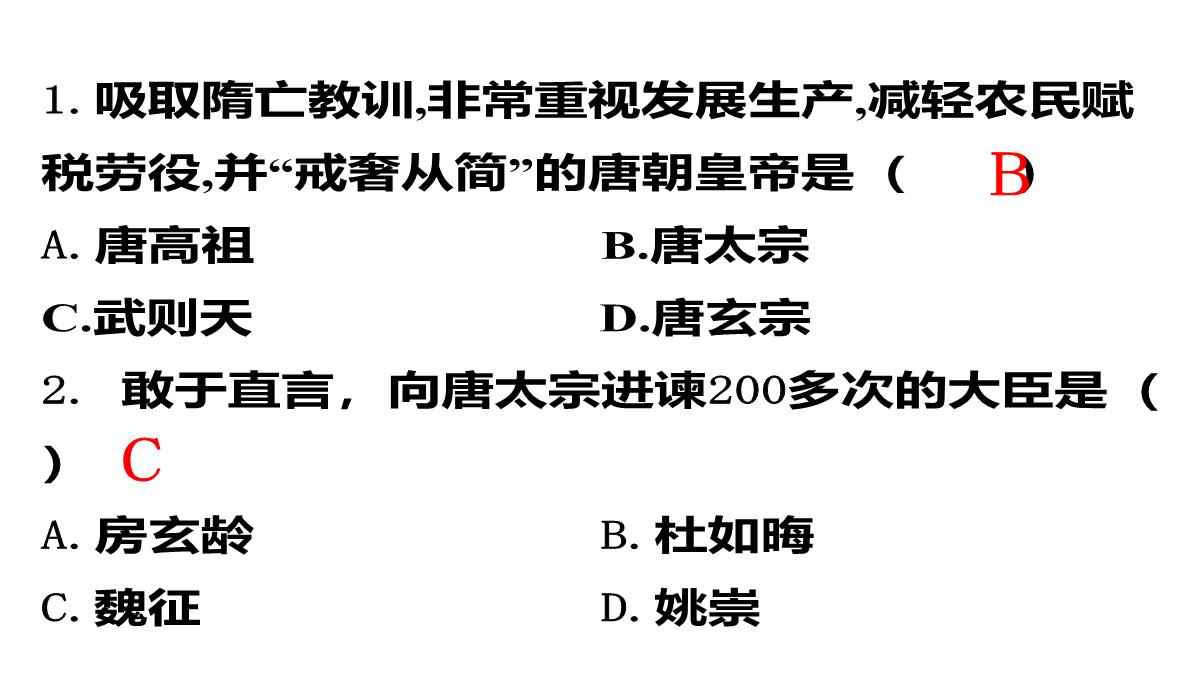 1. 吸取隋亡教训,非常重视发展生产,减轻农民赋税劳役,并“戒奢从简”的唐朝皇帝是（ B ）

A. 唐高祖
B.唐太宗
C.武则天
D.唐玄宗

2. 敢于直言，向唐太宗进谏200多次的大臣是（ ） C

A. 房玄龄
B. 杜如晦
C. 魏征
D. 姚崇